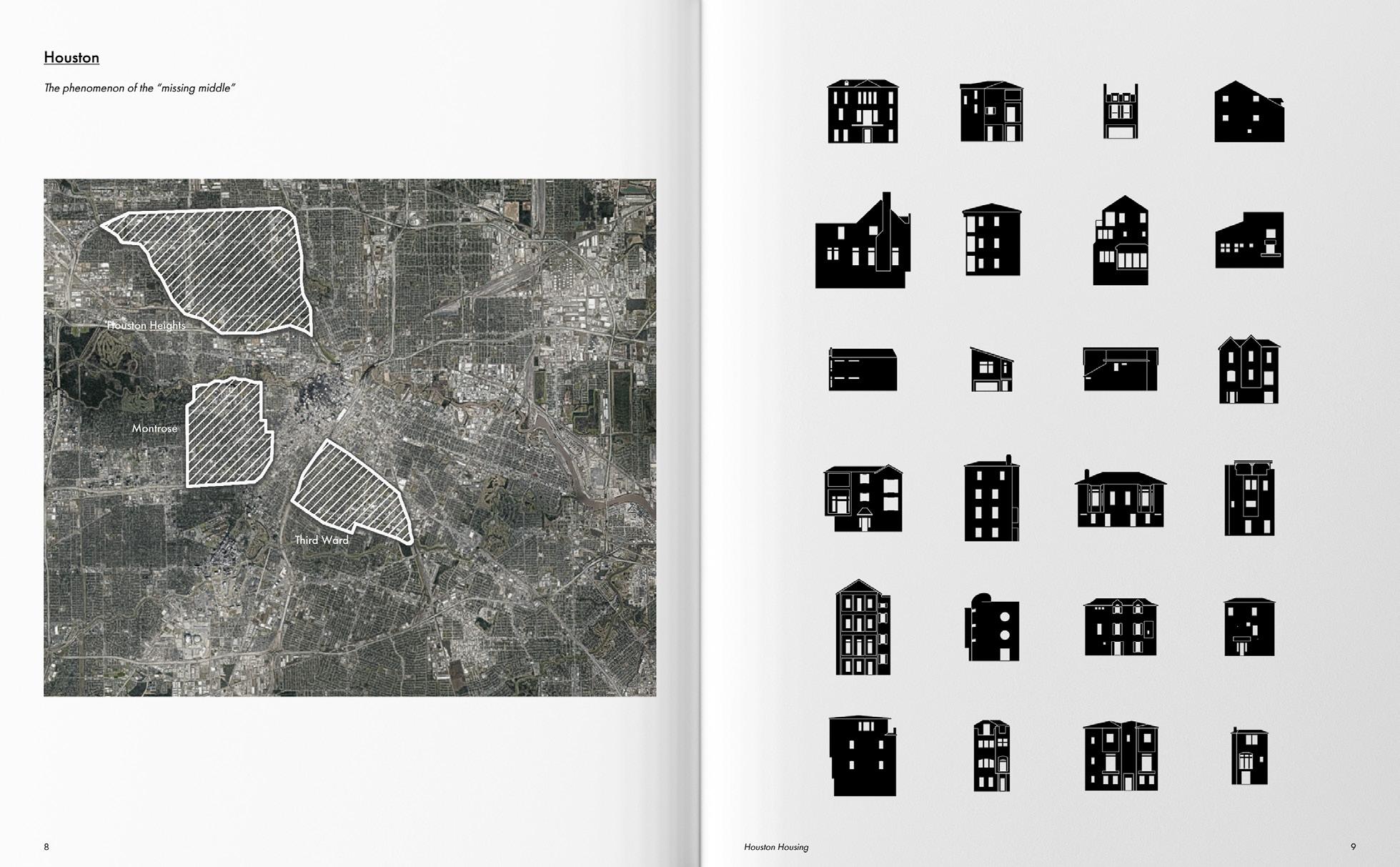 Houston

The phenomenon of the "missing middle"

Houston Heights

Montrose

Third Ward

8

Houston Housing

9